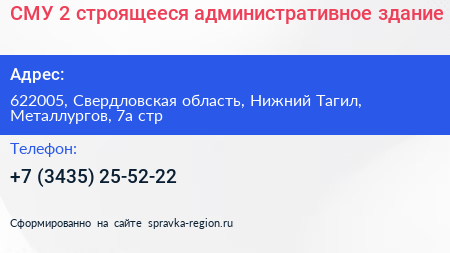 СМУ 2 строящееся административное здание

Адрес:

622005, Свердловская область, Нижний Тагил, Металлургов, 7а стр

Телефон:

+7 (3435) 25-52-22

Сформированно на сайте spravka-region.ru